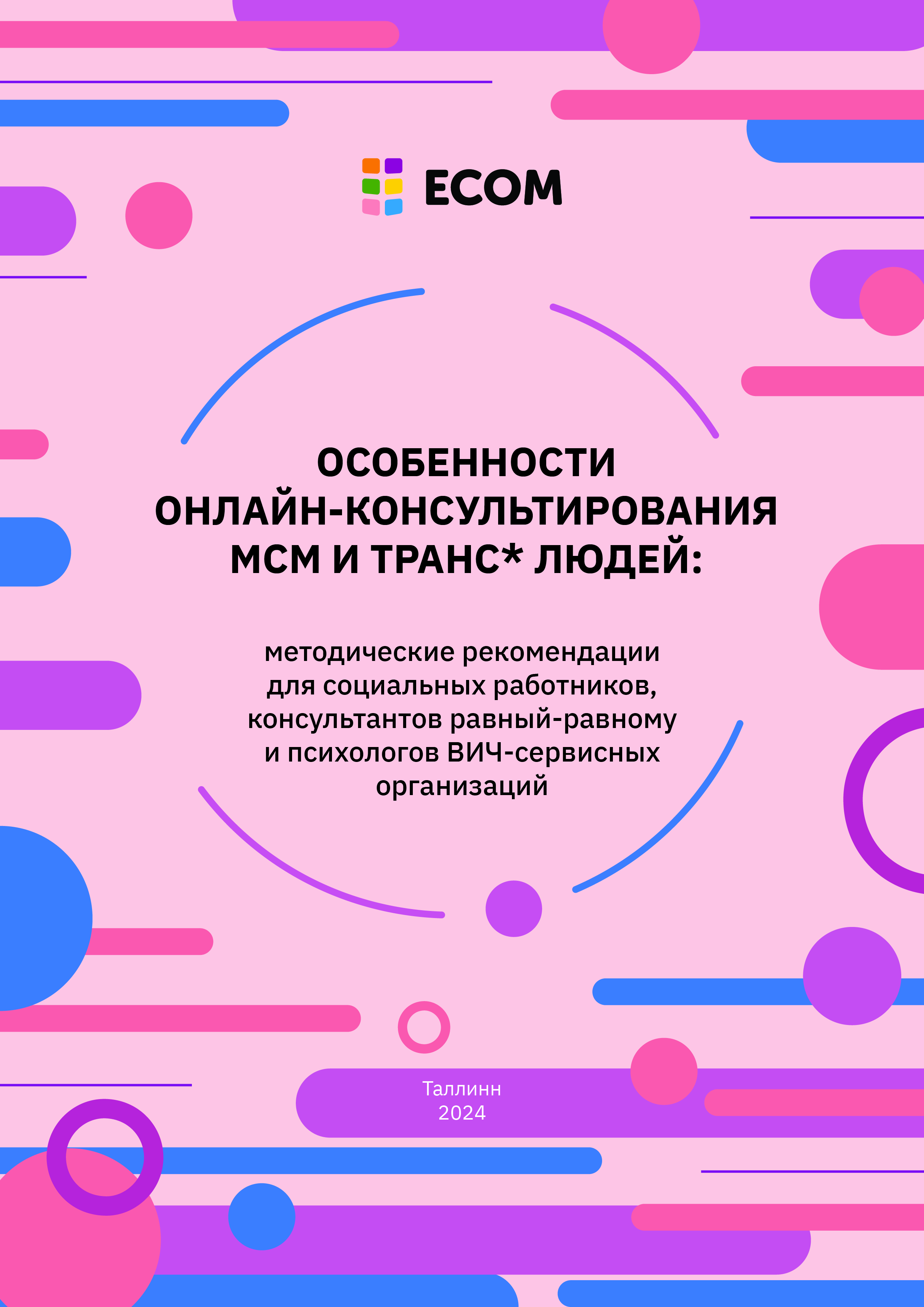 ECOM

ОСОБЕННОСТИ ОНЛАЙН-КОНСУЛЬТИРОВАНИЯ МСМ И ТРАНС* ЛЮДЕЙ:

методические рекомендации для социальных работников, консультантов равный-равному и психологов ВИЧ-сервисных организаций

Таллинн
2024